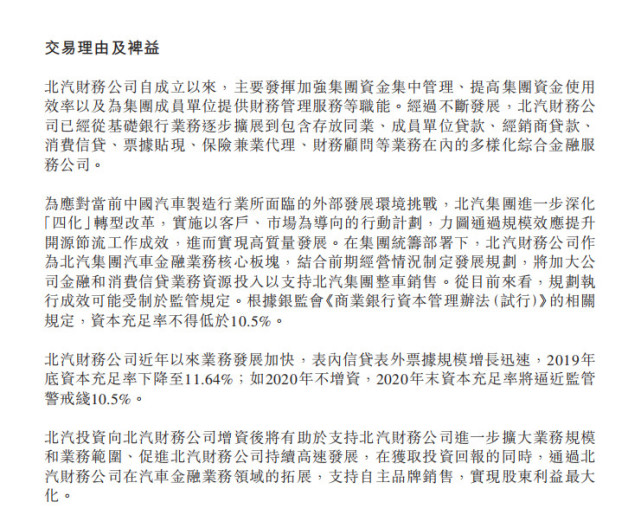 交易理由及裨益

北汽財務公司自成立以來，主要發揮加強集團資金集中管理、提高集團資金使用效率以及為集團成員單位提供財務管理服務等職能。經過不斷發展，北汽財務公司已經從基礎銀行業務逐步擴展到包含存放同業、成員單位貸款、經銷商貸款、消費信貸、票據貼現、保險兼業代理、財務顧問等業務在內的多樣化綜合金融服務公司。

為應對當前中國汽車製造行業所面臨的外部發展環境挑戰，北汽集團進一步深化「四化」轉型改革，實施以客戶、市場為導向的行動計劃，力圖通過規模效應提升開源節流工作成效，進而實現高質量發展。在集團統籌部署下，北汽財務公司作為北汽集團汽車金融業務核心板塊，結合前期經營情況制定發展規劃，將加大公司金融和消費信貸業務資源投入以支持北汽集團整車銷售。從目前來看，規劃執行成效可能受制於監管規定。根據銀監會《商業銀行資本管理辦法(試行)》的相關規定，資本充足率不得低於10.5%。

北汽財務公司近年以來業務發展加快，表內信貸表外票據規模增長迅速，2019年底資本充足率下降至11.64%；如2020年不增資，2020年末資本充足率將逼近監管警戒綫10.5%。

北汽投資向北汽財務公司增資後將有助於支持北汽財務公司進一步擴大業務規模和業務範圍、促進北汽財務公司持續高速發展，在獲取投資回報的同時，通過北汽財務公司在汽車金融業務領域的拓展，支持自主品牌銷售，實現股東利益最大化。